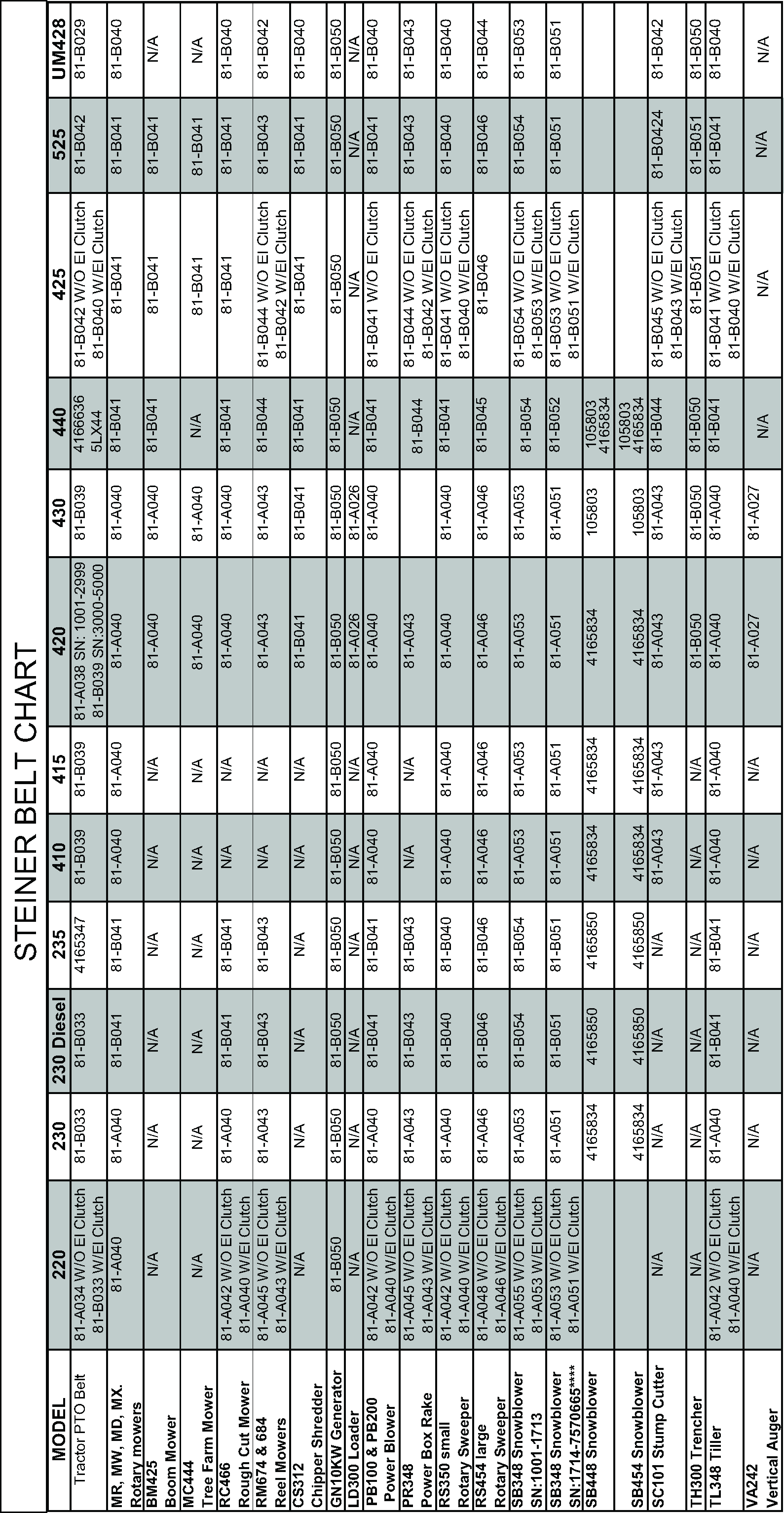 STEINER BELT CHART

| MODEL | 220 | 230 | 230 Diesel | 235 | 410 | 415 | 420 | 430 | 440 | 425 | 525 | UM428 |
|---|---|---|---|---|---|---|---|---|---|---|---|---|
| Tractor PTO Belt | 81-A034 W/O El Clutch 81-B033 W/El Clutch | 81-B033 | 81-B033 | 4165347 | 81-B039 | 81-B039 | 81-A038 SN: 1001-2999 81-B039 SN:3000-5000 | 81-B039 | 4166636 5LX44 | 81-B042 W/O El Clutch 81-B040 W/El Clutch | 81-B042 | 81-B029 |
| MR, MW, MD, MX. Rotary mowers | 81-A040 | 81-A040 | 81-B041 | 81-B041 | 81-A040 | 81-A040 | 81-A040 | 81-A040 | 81-B041 | 81-B041 | 81-B041 | 81-B040 |
| BM425 Boom Mower | N/A | N/A | N/A | N/A | N/A | N/A | 81-A040 | 81-A040 | 81-B041 | 81-B041 | 81-B041 | N/A |
| MC444 Tree Farm Mower | N/A | N/A | N/A | N/A | N/A | N/A | 81-A040 | 81-A040 | N/A | 81-B041 | 81-B041 | N/A |
| RC466 Rough Cut Mower | 81-A042 W/O El Clutch 81-A040 W/El Clutch | 81-A040 | 81-B041 | 81-B041 | N/A | N/A | 81-A040 | 81-A040 | 81-B041 | 81-B041 | 81-B041 | 81-B040 |
| RM674 & 684 Reel Mowers | 81-A045 W/O El Clutch 81-A043 W/El Clutch | 81-A043 | 81-B043 | 81-B043 | N/A | N/A | 81-A043 | 81-A043 | 81-B044 | 81-B044 W/O El Clutch 81-B042 W/El Clutch | 81-B043 | 81-B042 |
| CS312 Chipper Shredder | N/A | N/A | N/A | N/A | N/A | N/A | 81-B041 | 81-B041 | 81-B041 | 81-B041 | 81-B041 | 81-B040 |
| GN10KW Generator | 81-B050 | 81-B050 | 81-B050 | 81-B050 | 81-B050 | 81-B050 | 81-B050 | 81-B050 | 81-B050 | 81-B050 | 81-B050 | 81-B050 |
| LD300 Loader | N/A | N/A | N/A | N/A | N/A | N/A | 81-A026 | 81-A026 | N/A | N/A | N/A | N/A |
| PB100 & PB200 Power Blower | 81-A042 W/O El Clutch 81-A040 W/El Clutch | 81-A040 | 81-B041 | 81-B041 | 81-A040 | 81-A040 | 81-A040 | 81-A040 | 81-B041 | 81-B041 W/O El Clutch | 81-B041 | 81-B040 |
| PR348 Power Box Rake | 81-A045 W/O El Clutch 81-A043 W/El Clutch | 81-A043 | 81-B043 | 81-B043 | N/A | N/A | 81-A043 | | 81-B044 | 81-B044 W/O El Clutch 81-B042 W/El Clutch | 81-B043 | 81-B043 |
| RS350 small Rotary Sweeper | 81-A042 W/O El Clutch 81-A040 W/El Clutch | 81-A040 | 81-B040 | 81-B040 | 81-A040 | 81-A040 | 81-A040 | 81-A040 | 81-B041 | 81-B041 W/O El Clutch 81-B040 W/El Clutch | 81-B040 | 81-B040 |
| RS454 large Rotary Sweeper | 81-A048 W/O El Clutch 81-A046 W/El Clutch | 81-A046 | 81-B046 | 81-B046 | 81-A046 | 81-A046 | 81-A046 | 81-A046 | 81-B045 | 81-B046 | 81-B046 | 81-B044 |
| SB348 Snowblower SN:1001-1713 | 81-A055 W/O El Clutch 81-A053 W/El Clutch | 81-A053 | 81-B054 | 81-B054 | 81-A053 | 81-A053 | 81-A053 | 81-A053 | 81-B054 | 81-B054 W/O El Clutch 81-B053 W/El Clutch | 81-B054 | 81-B053 |
| SB348 Snowblower SN:1714-7570665**** | 81-A053 W/O El Clutch 81-A051 W/El Clutch | 81-A051 | 81-B051 | 81-B051 | 81-A051 | 81-A051 | 81-A051 | 81-A051 | 81-B052 | 81-B053 W/O El Clutch 81-B051 W/El Clutch | 81-B051 | 81-B051 |
| SB448 Snowblower | | 4165834 | 4165850 | 4165850 | 4165834 | 4165834 | 4165834 | 105803 | 105803 4165834 | | | |
| SB454 Snowblower | | 4165834 | 4165850 | 4165850 | 4165834 | 4165834 | 4165834 | 105803 | 105803 4165834 | | | |
| SC101 Stump Cutter | N/A | N/A | N/A | N/A | 81-A043 | 81-A043 | 81-A043 | 81-A043 | 81-B044 | 81-B045 W/O El Clutch 81-B043 W/El Clutch | 81-B0424 | 81-B042 |
| TH300 Trencher | N/A | N/A | N/A | N/A | N/A | N/A | 81-B050 | 81-B050 | 81-B050 | 81-B051 | 81-B051 | 81-B050 |
| TL348 Tiller | 81-A042 W/O El Clutch 81-A040 W/El Clutch | 81-A040 | 81-B041 | 81-B041 | 81-A040 | 81-A040 | 81-A040 | 81-A040 | 81-B041 | 81-B041 W/O El Clutch 81-B040 W/El Clutch | 81-B041 | 81-B040 |
| VA242 Vertical Auger | N/A | N/A | N/A | N/A | N/A | N/A | 81-A027 | 81-A027 | N/A | N/A | N/A | N/A |